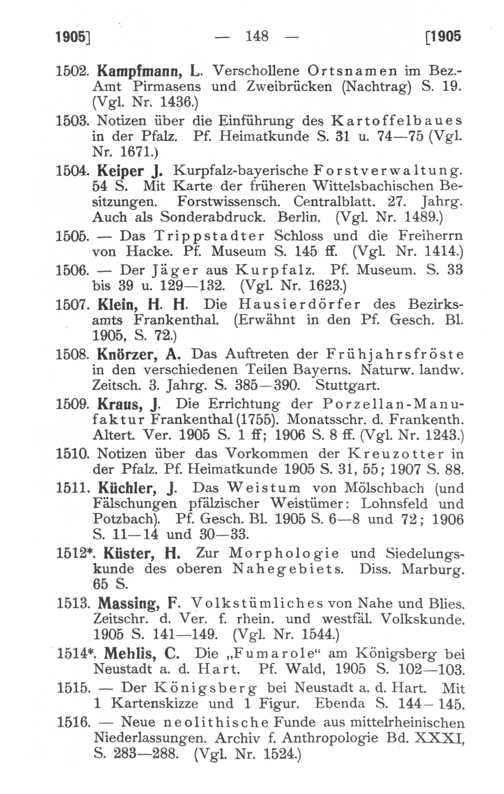 1905] — 148 — [1905

1502. Kampfmann, L. Verschollene Ortsnamen im Bez.-Amt Pirmasens und Zweibrücken (Nachtrag) S. 19. (Vgl. Nr. 1436.)

1503. Notizen über die Einführung des Kartoffelbaues in der Pfalz. Pf. Heimatkunde S. 31 u. 74—75 (Vgl. Nr. 1671.)

1504. Keiper J. Kurpfalz-bayerische Forstverwaltung. 54 S. Mit Karte der früheren Wittelsbachischen Besitzungen. Forstwissensch. Centralblatt. 27. Jahrg. Auch als Sonderabdruck. Berlin. (Vgl. Nr. 1489.)

1505. — Das Trippstadter Schloss und die Freiherrn von Hacke. Pf. Museum S. 145 ff. (Vgl. Nr. 1414.)

1506. — Der Jäger aus Kurpfalz. Pf. Museum. S. 33 bis 39 u. 129—132. (Vgl. Nr. 1623.)

1507. Klein, H. H. Die Hausierdörfer des Bezirksamts Frankenthal. (Erwähnt in den Pf. Gesch. Bl. 1905, S. 72.)

1508. Knörzer, A. Das Auftreten der Frühjahrsfröste in den verschiedenen Teilen Bayerns. Naturw. landw. Zeitsch. 3. Jahrg. S. 385—390. Stuttgart.

1509. Kraus, J. Die Errichtung der Porzellan-Manufaktur Frankenthal (1755). Monatsschr. d. Frankenth. Altert. Ver. 1905 S. 1 ff; 1906 S. 8 ff. (Vgl. Nr. 1243.)

1510. Notizen über das Vorkommen der Kreuzotter in der Pfalz. Pf. Heimatkunde 1905 S. 31, 55; 1907 S. 88.

1511. Küchler, J. Das Weistum von Mölschbach (und Fälschungen pfälzischer Weistümer: Lohnsfeld und Potzbach). Pf. Gesch. Bl. 1905 S. 6—8 und 72; 1906 S. 11—14 und 30—33.

1512*. Küster, H. Zur Morphologie und Siedelungskunde des oberen Nahegebiets. Diss. Marburg. 65 S.

1513. Massing, F. Volkstümliches von Nahe und Blies. Zeitschr. d. Ver. f. rhein. und westfäl. Volkskunde. 1905 S. 141—149. (Vgl. Nr. 1544.)

1514*. Mehlis, C. Die „Fumarole“ am Königsberg bei Neustadt a. d. Hart. Pf. Wald, 1905 S. 102—103.

1515. — Der Königsberg bei Neustadt a. d. Hart. Mit 1 Kartenskizze und 1 Figur. Ebenda S. 144—145.

1516. — Neue neolithische Funde aus mittelrheinischen Niederlassungen. Archiv f. Anthropologie Bd. XXXI, S. 283—288. (Vgl. Nr. 1524.)